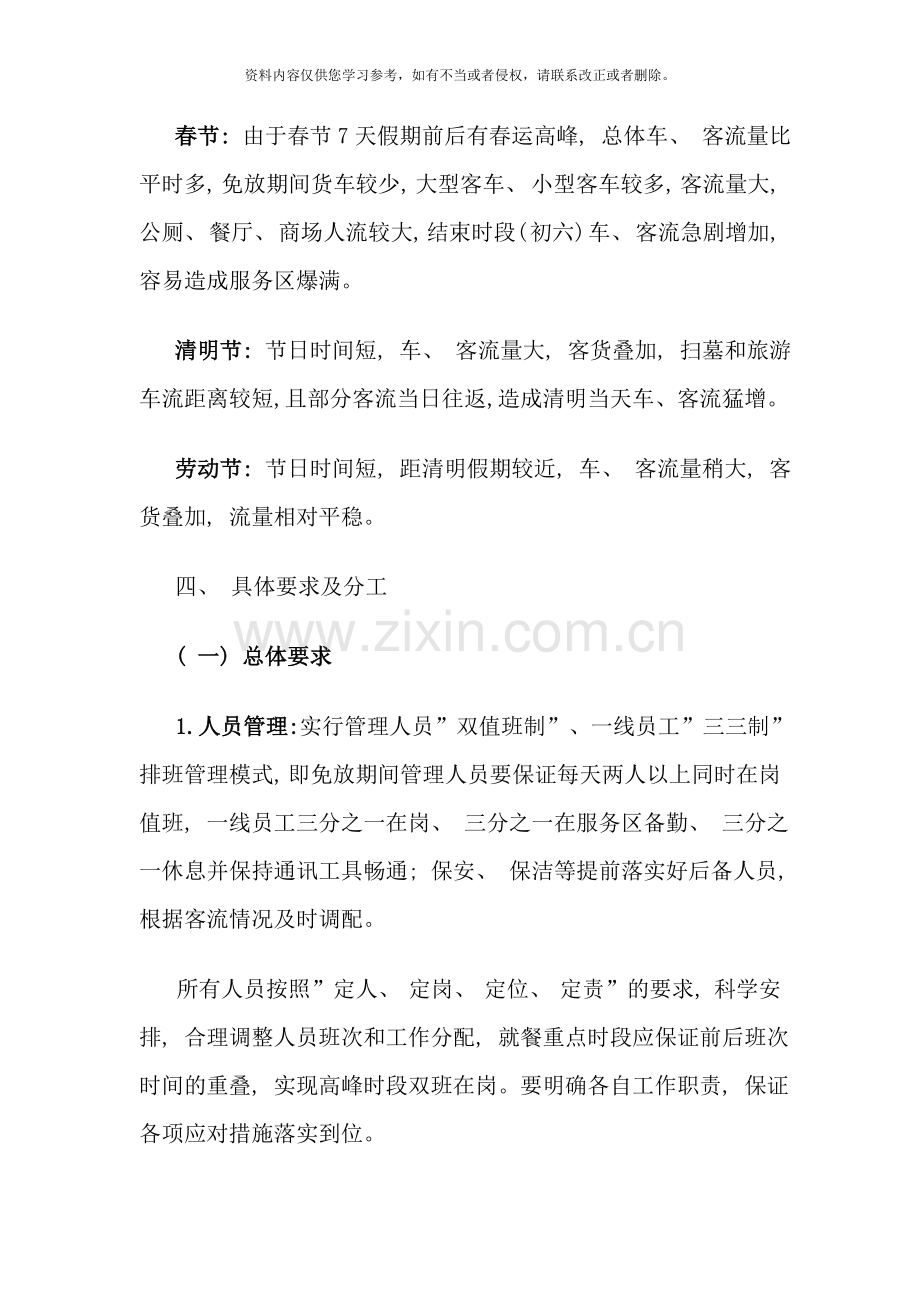 资料内容仅供您学习参考，如有不当或者侵权，请联系改正或者删除。

春节：由于春节 7 天假期前后有春运高峰，总体车、客流量比平时多，免放期间货车较少，大型客车、小型客车较多，客流量大，公厕、餐厅、商场人流较大，结束时段（初六）车、客流急剧增加，容易造成服务区爆满。

清明节：节日时间短，车、客流量大，客货叠加，扫墓和旅游车流距离较短，且部分客流当日往返，造成清明当天车、客流猛增。

劳动节：节日时间短，距清明假期较近，车、客流量稍大，客货叠加，流量相对平稳。

四、具体要求及分工

www.zixin.com.cn

（一）总体要求

1. 人员管理：实行管理人员”双值班制”、一线员工”三三制”排班管理模式，即免放期间管理人员要保证每天两人以上同时在岗值班，一线员工三分之一在岗、三分之一在服务区备勤、三分之一休息并保持通讯工具畅通；保安、保洁等提前落实好后备人员，根据客流情况及时调配。

所有人员按照”定人、定岗、定位、定责”的要求，科学安排，合理调整人员班次和工作分配，就餐重点时段应保证前后班次时间的重叠，实现高峰时段双班在岗。要明确各自工作职责，保证各项应对措施落实到位。